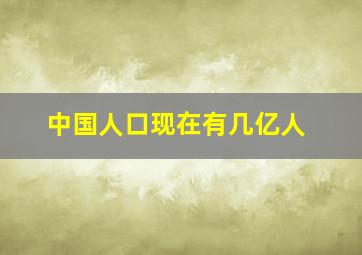 中国人口现在有几亿人